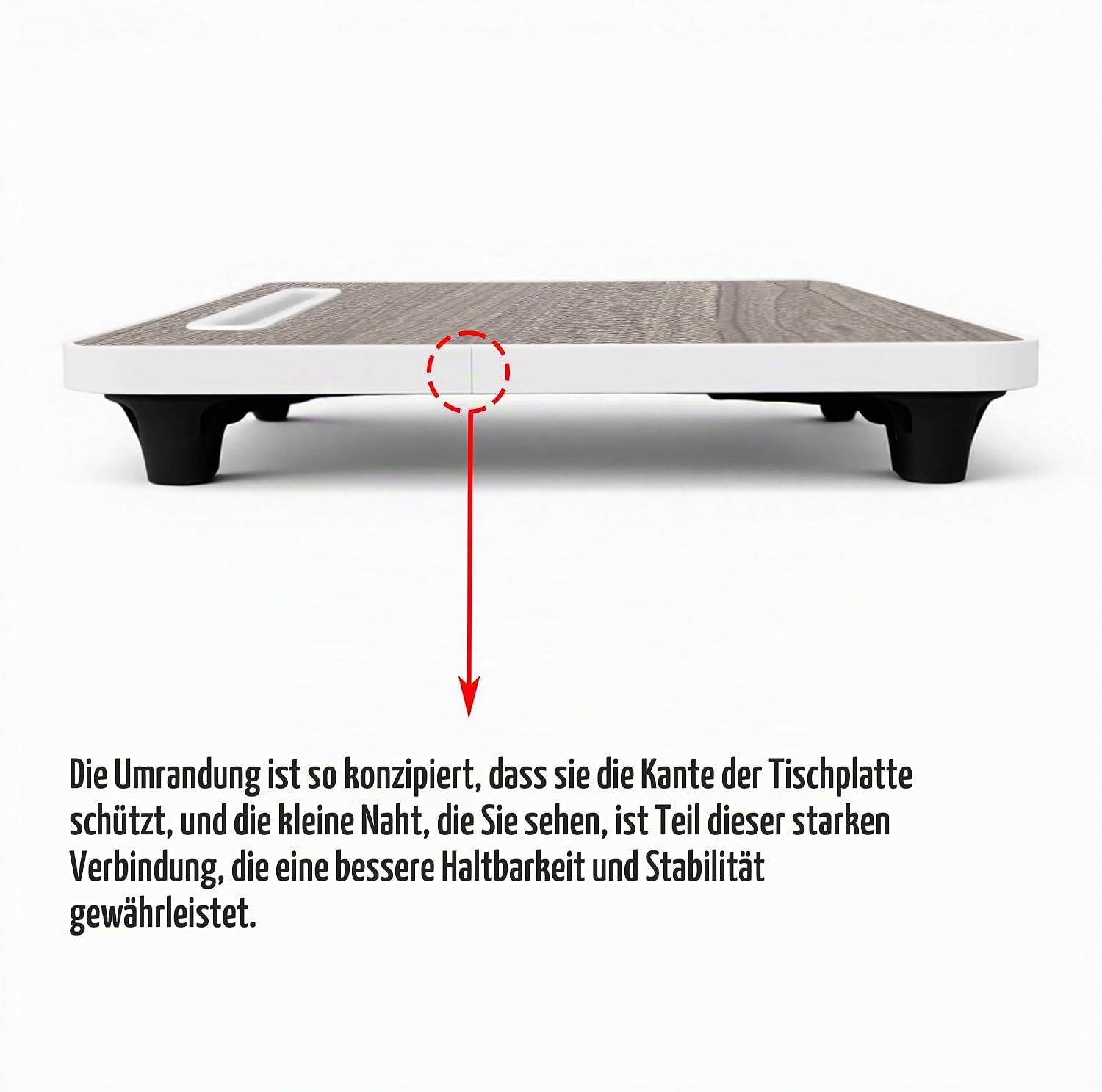 Die Umrandung ist so konzipiert, dass sie die Kante der Tischplatte schützt, und die kleine Naht, die Sie sehen, ist Teil dieser starken Verbindung, die eine bessere Haltbarkeit und Stabilität gewährleistet.